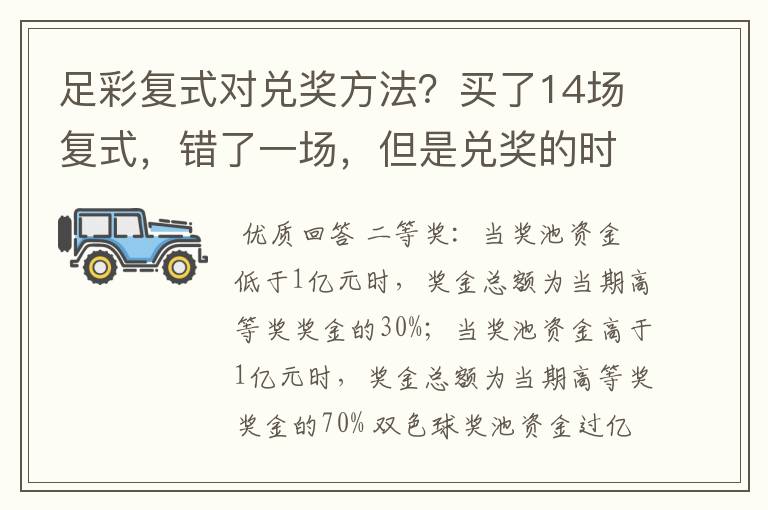 足彩复式对兑奖方法？买了14场复式，错了一场，但是兑奖的时

优质回答 二等奖：当奖池资金低于1亿元时，奖金总额为当期高等奖奖金的30%；当奖池资金高于1亿元时，奖金总额为当期高等奖奖金的70% 双色球奖池资金过亿